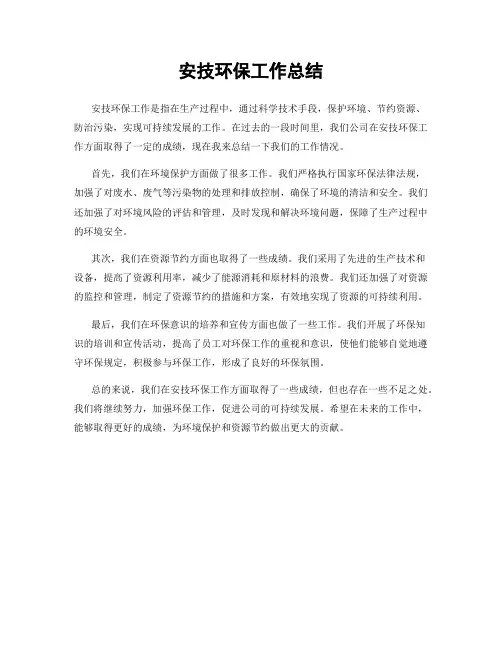 安技环保工作总结

安技环保工作是指在生产过程中，通过科学技术手段，保护环境、节约资源、防治污染，实现可持续发展的工作。在过去的一段时间里，我们公司在安技环保工作方面取得了一定的成绩，现在我来总结一下我们的工作情况。

首先，我们在环境保护方面做了很多工作。我们严格执行国家环保法律法规，加强了对废水、废气等污染物的处理和排放控制，确保了环境的清洁和安全。我们还加强了对环境风险的评估和管理，及时发现和解决环境问题，保障了生产过程中的环境安全。

其次，我们在资源节约方面也取得了一些成绩。我们采用了先进的生产技术和设备，提高了资源利用率，减少了能源消耗和原材料的浪费。我们还加强了对资源的监控和管理，制定了资源节约的措施和方案，有效地实现了资源的可持续利用。

最后，我们在环保意识的培养和宣传方面也做了一些工作。我们开展了环保知识的培训和宣传活动，提高了员工对环保工作的重视和意识，使他们能够自觉地遵守环保规定，积极参与环保工作，形成了良好的环保氛围。

总的来说，我们在安技环保工作方面取得了一些成绩，但也存在一些不足之处。我们将继续努力，加强环保工作，促进公司的可持续发展。希望在未来的工作中，能够取得更好的成绩，为环境保护和资源节约做出更大的贡献。